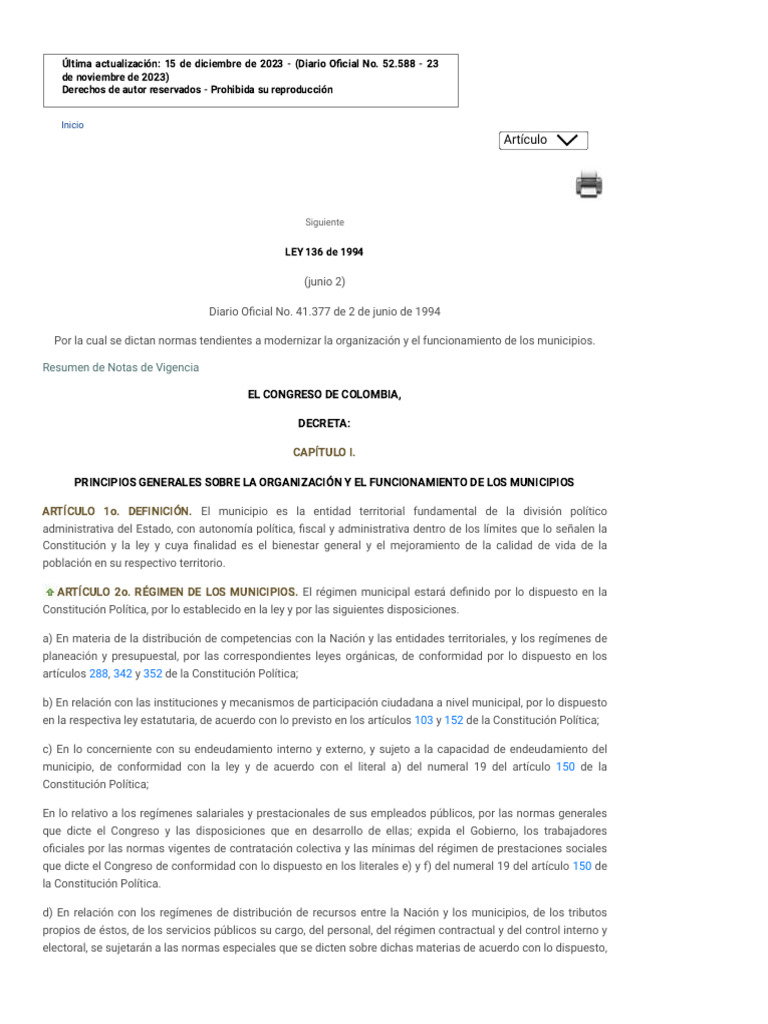 Última actualización: 15 de diciembre de 2023 - (Diario Oficial No. 52.588 - 23 de noviembre de 2023)
Derechos de autor reservados - Prohibida su reproducción

Inicio

Artículo

Siguiente

LEY 136 de 1994

(junio 2)

Diario Oficial No. 41.377 de 2 de junio de 1994

Por la cual se dictan normas tendientes a modernizar la organización y el funcionamiento de los municipios.

Resumen de Notas de Vigencia

EL CONGRESO DE COLOMBIA,

DECRETA:

CAPÍTULO I.

PRINCIPIOS GENERALES SOBRE LA ORGANIZACIÓN Y EL FUNCIONAMIENTO DE LOS MUNICIPIOS

ARTÍCULO 1o. DEFINICIÓN. El municipio es la entidad territorial fundamental de la división político administrativa del Estado, con autonomía política, fiscal y administrativa dentro de los límites que lo señalen la Constitución y la ley y cuya finalidad es el bienestar general y el mejoramiento de la calidad de vida de la población en su respectivo territorio.

ARTÍCULO 2o. RÉGIMEN DE LOS MUNICIPIOS. El régimen municipal estará definido por lo dispuesto en la Constitución Política, por lo establecido en la ley y por las siguientes disposiciones.

a) En materia de la distribución de competencias con la Nación y las entidades territoriales, y los regímenes de planeación y presupuestal, por las correspondientes leyes orgánicas, de conformidad por lo dispuesto en los artículos 288, 342 y 352 de la Constitución Política;

b) En relación con las instituciones y mecanismos de participación ciudadana a nivel municipal, por lo dispuesto en la respectiva ley estatutaria, de acuerdo con lo previsto en los artículos 103 y 152 de la Constitución Política;

c) En lo concerniente con su endeudamiento interno y externo, y sujeto a la capacidad de endeudamiento del municipio, de conformidad con la ley y de acuerdo con el literal a) del numeral 19 del artículo 150 de la Constitución Política;

En lo relativo a los regímenes salariales y prestacionales de sus empleados públicos, por las normas generales que dicte el Congreso y las disposiciones que en desarrollo de ellas; expida el Gobierno, los trabajadores oficiales por las normas vigentes de contratación colectiva y las mínimas del régimen de prestaciones sociales que dicte el Congreso de conformidad con lo dispuesto en los literales e) y f) del numeral 19 del artículo 150 de la Constitución Política.

d) En relación con los regímenes de distribución de recursos entre la Nación y los municipios, de los tributos propios de éstos, de los servicios públicos su cargo, del personal, del régimen contractual y del control interno y electoral, se sujetarán a las normas especiales que se dicten sobre dichas materias de acuerdo con lo dispuesto,